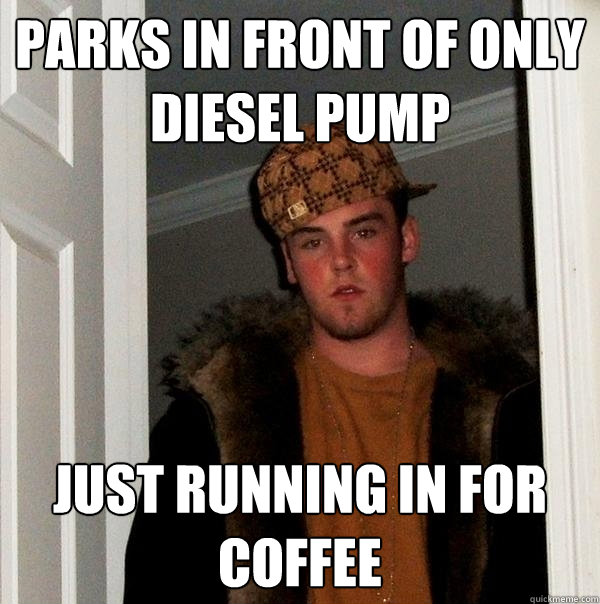 PARKS IN FRONT OF ONLY DIESEL PUMP

JUST RUNNING IN FOR COFFEE

quickmeme.com